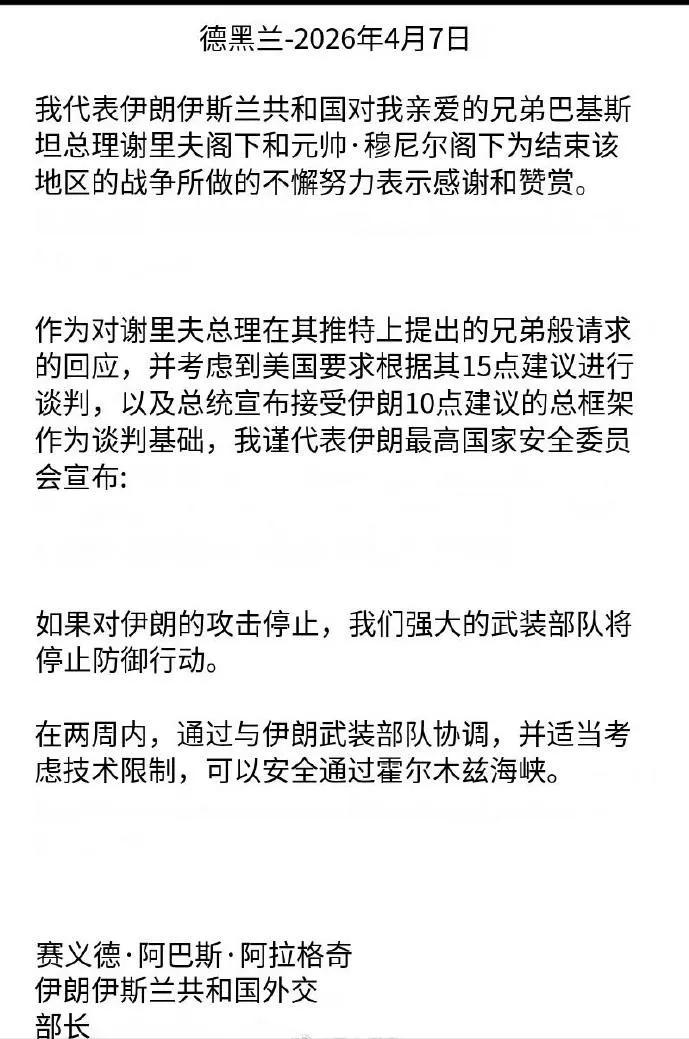 德黑兰-2026年4月7日

我代表伊朗伊斯兰共和国对我亲爱的兄弟巴基斯坦总理谢里夫阁下和元帅·穆尼尔阁下为结束该地区的战争所做的不懈努力表示感谢和赞赏。

作为对谢里夫总理在其推特上提出的兄弟般请求的回应，并考虑到美国要求根据其15点建议进行谈判，以及总统宣布接受伊朗10点建议的总框架作为谈判基础，我谨代表伊朗最高国家安全委员会宣布:

如果对伊朗的攻击停止，我们强大的武装部队将停止防御行动。

在两周内，通过与伊朗武装部队协调，并适当考虑技术限制，可以安全通过霍尔木兹海峡。

赛义德·阿巴斯·阿拉格奇
伊朗伊斯兰共和国外交
部长